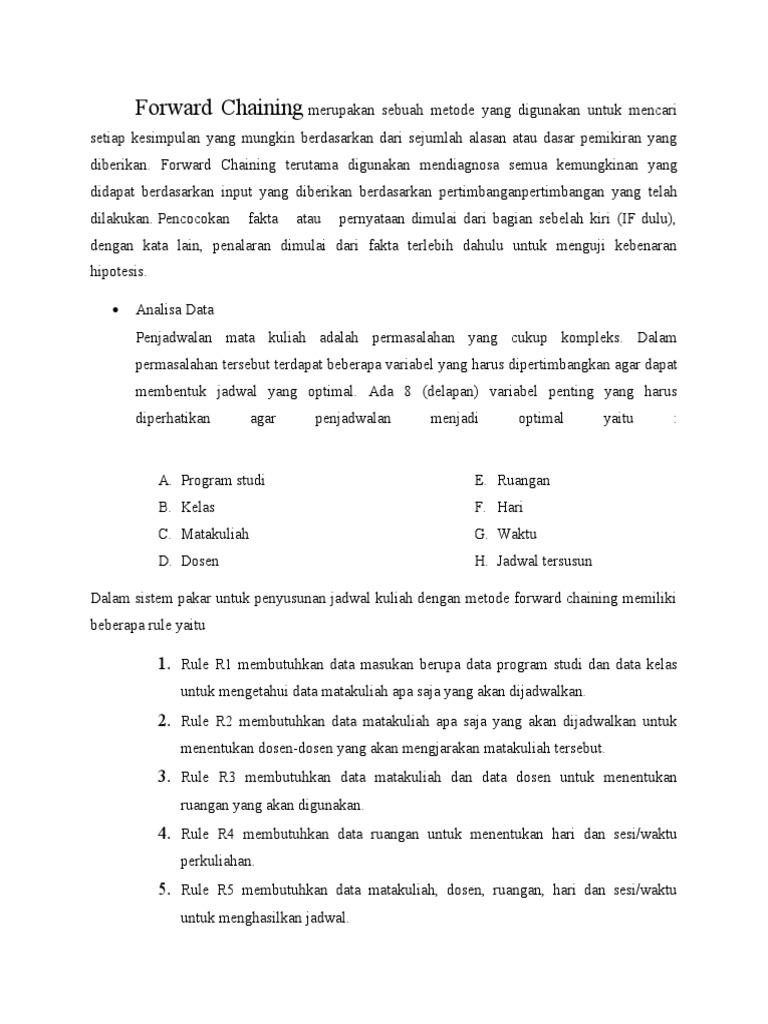 Forward Chaining merupakan sebuah metode yang digunakan untuk mencari setiap kesimpulan yang mungkin berdasarkan dari sejumlah alasan atau dasar pemikiran yang diberikan. Forward Chaining terutama digunakan mendiagnosa semua kemungkinan yang didapat berdasarkan input yang diberikan berdasarkan pertimbanganpertimbangan yang telah dilakukan. Pencocokan fakta atau pernyataan dimulai dari bagian sebelah kiri (IF dulu), dengan kata lain, penalaran dimulai dari fakta terlebih dahulu untuk menguji kebenaran hipotesis.

• Analisa Data

Penjadwalan mata kuliah adalah permasalahan yang cukup kompleks. Dalam permasalahan tersebut terdapat beberapa variabel yang harus dipertimbangkan agar dapat membentuk jadwal yang optimal. Ada 8 (delapan) variabel penting yang harus diperhatikan agar penjadwalan menjadi optimal yaitu :

A. Program studi
B. Kelas
C. Matakuliah
D. Dosen

E. Ruangan
F. Hari
G. Waktu
H. Jadwal tersusun

Dalam sistem pakar untuk penyusunan jadwal kuliah dengan metode forward chaining memiliki beberapa rule yaitu

1. Rule R1 membutuhkan data masukan berupa data program studi dan data kelas untuk mengetahui data matakuliah apa saja yang akan dijadwalkan.
2. Rule R2 membutuhkan data matakuliah apa saja yang akan dijadwalkan untuk menentukan dosen-dosen yang akan mengjarakan matakuliah tersebut.
3. Rule R3 membutuhkan data matakuliah dan data dosen untuk menentukan ruangan yang akan digunakan.
4. Rule R4 membutuhkan data ruangan untuk menentukan hari dan sesi/waktu perkuliahan.
5. Rule R5 membutuhkan data matakuliah, dosen, ruangan, hari dan sesi/waktu untuk menghasilkan jadwal.